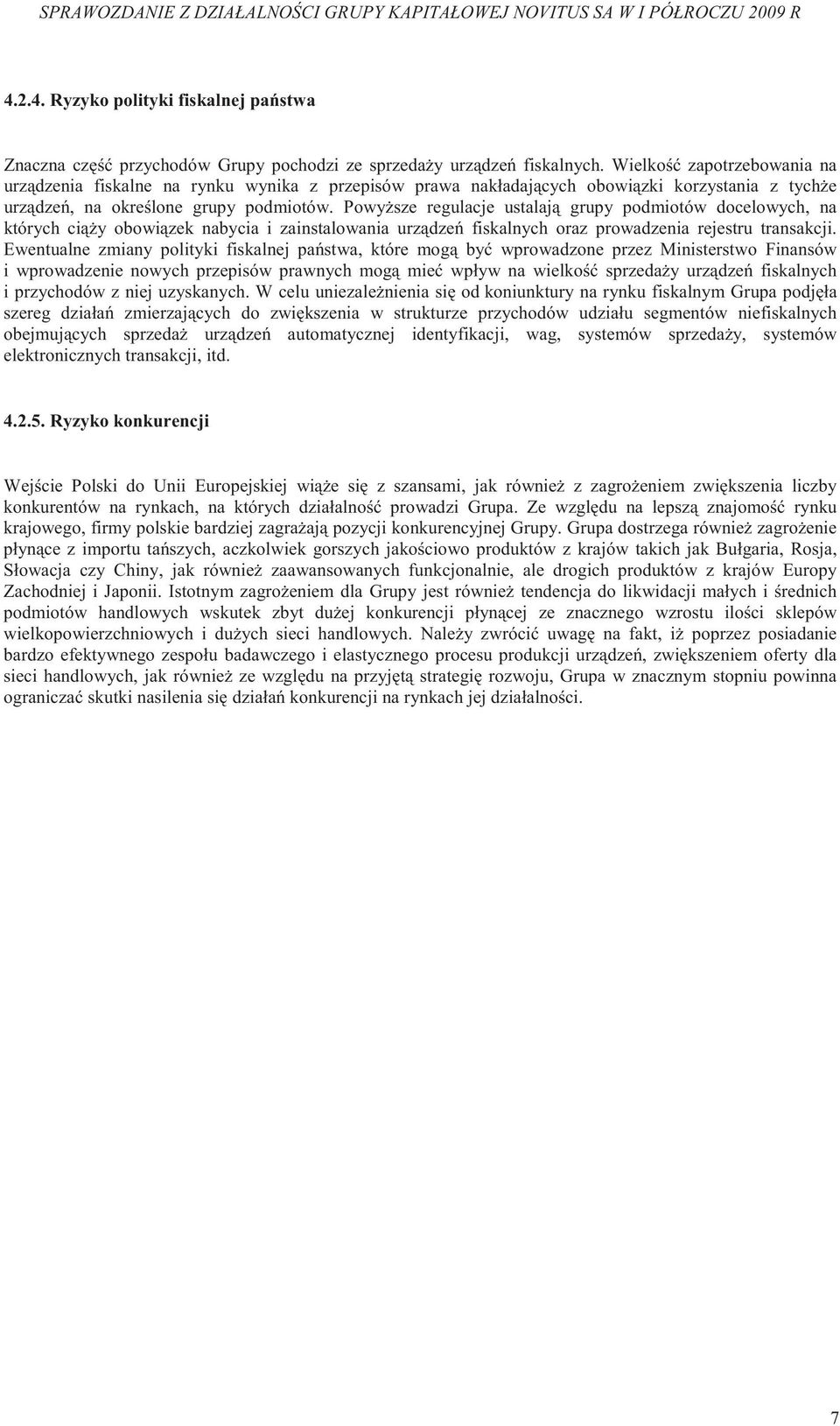 SPRAWOZDANIE Z DZIAŁALNOŚCI GRUPY KAPITAŁOWEJ NOVITUS SA W I PÓŁROCZU 2009 R

4.2.4. Ryzyko polityki fiskalnej państwa

Znaczna część przychodów Grupy pochodzi ze sprzedaży urządzeń fiskalnych. Wielkość zapotrzebowania na urządzenia fiskalne na rynku wynika z przepisów prawa nakładających obowiązki korzystania z tychże urządzeń, na określone grupy podmiotów. Powyższe regulacje ustalają grupy podmiotów docelowych, na których ciąży obowiązek nabycia i zainstalowania urządzeń fiskalnych oraz prowadzenia rejestru transakcji. Ewentualne zmiany polityki fiskalnej państwa, które mogą być wprowadzone przez Ministerstwo Finansów i wprowadzenie nowych przepisów prawnych mogą mieć wpływ na wielkość sprzedaży urządzeń fiskalnych i przychodów z niej uzyskanych. W celu uniezależnienia się od koniunktury na rynku fiskalnym Grupa podjęła szereg działań zmierzających do zwiększenia w strukturze przychodów udziału segmentów niefiskalnych obejmujących sprzedaż urządzeń automatycznej identyfikacji, wag, systemów sprzedaży, systemów elektronicznych transakcji, itd.

4.2.5. Ryzyko konkurencji

Wejście Polski do Unii Europejskiej wiąże się z szansami, jak również z zagrożeniem zwiększenia liczby konkurentów na rynkach, na których działalność prowadzi Grupa. Ze względu na lepszą znajomość rynku krajowego, firmy polskie bardziej zagrażają pozycji konkurencyjnej Grupy. Grupa dostrzega również zagrożenie płynące z importu tańszych, aczkolwiek gorszych jakościowo produktów z krajów takich jak Bułgaria, Rosja, Słowacja czy Chiny, jak również zaawansowanych funkcjonalnie, ale drogich produktów z krajów Europy Zachodniej i Japonii. Istotnym zagrożeniem dla Grupy jest również tendencja do likwidacji małych i średnich podmiotów handlowych wskutek zbyt dużej konkurencji płynącej ze znacznego wzrostu ilości sklepów wielkopowierzchniowych i dużych sieci handlowych. Należy zwrócić uwagę na fakt, iż poprzez posiadanie bardzo efektywnego zespołu badawczego i elastycznego procesu produkcji urządzeń, zwiększeniem oferty dla sieci handlowych, jak również ze względu na przyjętą strategię rozwoju, Grupa w znacznym stopniu powinna ograniczać skutki nasilenia się działań konkurencji na rynkach jej działalności.

7